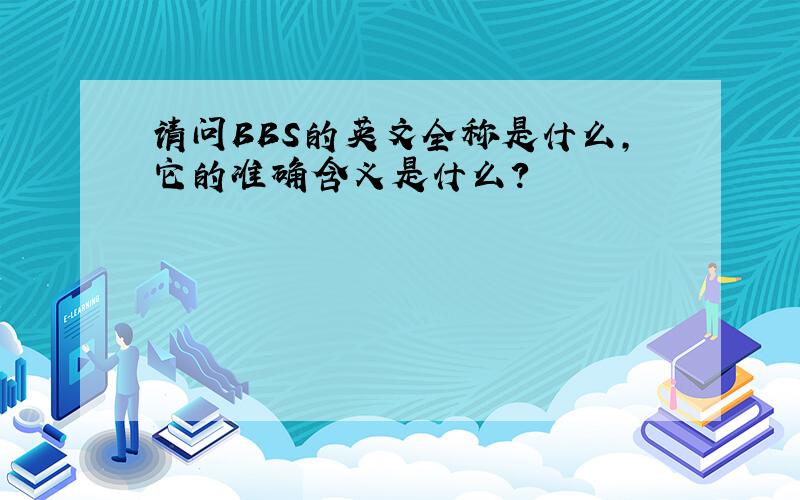 请问BBS的英文全称是什么，它的准确含义是什么？

E-LEARNING